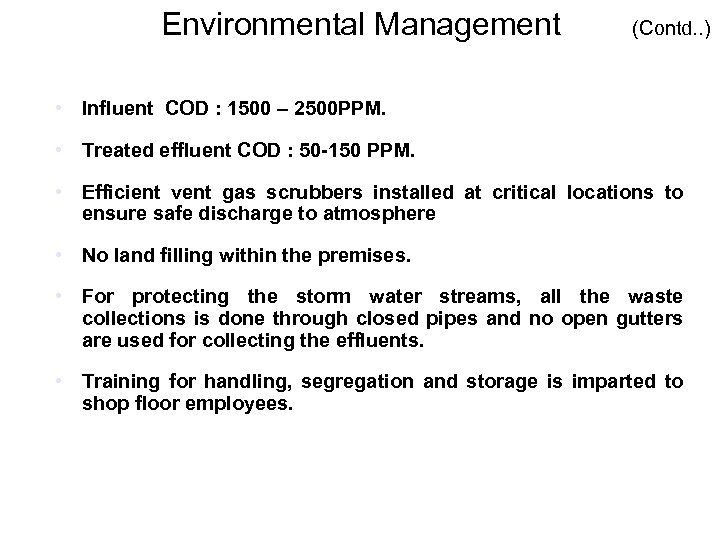 Environmental Management (Contd..)

• Influent COD : 1500 – 2500PPM.

• Treated effluent COD : 50-150 PPM.

• Efficient vent gas scrubbers installed at critical locations to ensure safe discharge to atmosphere

• No land filling within the premises.

• For protecting the storm water streams, all the waste collections is done through closed pipes and no open gutters are used for collecting the effluents.

• Training for handling, segregation and storage is imparted to shop floor employees.